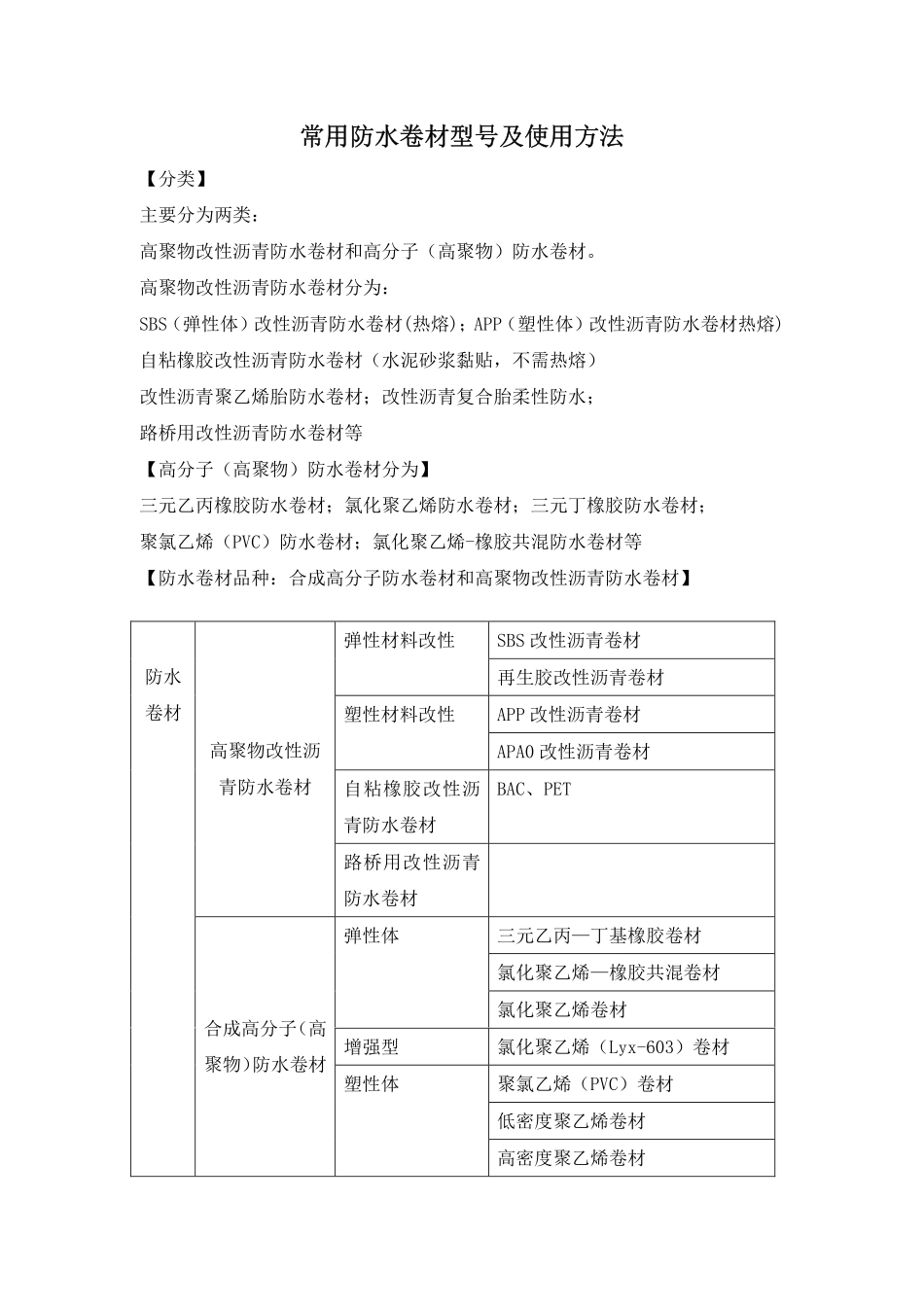 常用防水卷材型号及使用方法

【分类】

主要分为两类：

高聚物改性沥青防水卷材和高分子（高聚物）防水卷材。

高聚物改性沥青防水卷材分为：

SBS（弹性体）改性沥青防水卷材(热熔)；APP（塑性体）改性沥青防水卷材热熔)

自粘橡胶改性沥青防水卷材（水泥砂浆黏贴，不需热熔）

改性沥青聚乙烯胎防水卷材；改性沥青复合胎柔性防水；

路桥用改性沥青防水卷材等

【高分子（高聚物）防水卷材分为】

三元乙丙橡胶防水卷材；氯化聚乙烯防水卷材；三元丁橡胶防水卷材；

聚氯乙烯（PVC）防水卷材；氯化聚乙烯-橡胶共混防水卷材等

【防水卷材品种：合成高分子防水卷材和高聚物改性沥青防水卷材】

| 防水卷材 | 高聚物改性沥青防水卷材 | 弹性材料改性 | SBS改性沥青卷材 |
|---|---|---|---|
| | | | 再生胶改性沥青卷材 |
| | | 塑性材料改性 | APP改性沥青卷材 |
| | | | APAO改性沥青卷材 |
| | | 自粘橡胶改性沥青防水卷材 | BAC、PET |
| | | 路桥用改性沥青防水卷材 | |
| | 合成高分子(高聚物)防水卷材 | 弹性体 | 三元乙丙—丁基橡胶卷材 |
| | | | 氯化聚乙烯—橡胶共混卷材 |
| | | | 氯化聚乙烯卷材 |
| | | 增强型 | 氯化聚乙烯（Lyx-603）卷材 |
| | | 塑性体 | 聚氯乙烯（PVC）卷材 |
| | | | 低密度聚乙烯卷材 |
| | | | 高密度聚乙烯卷材 |